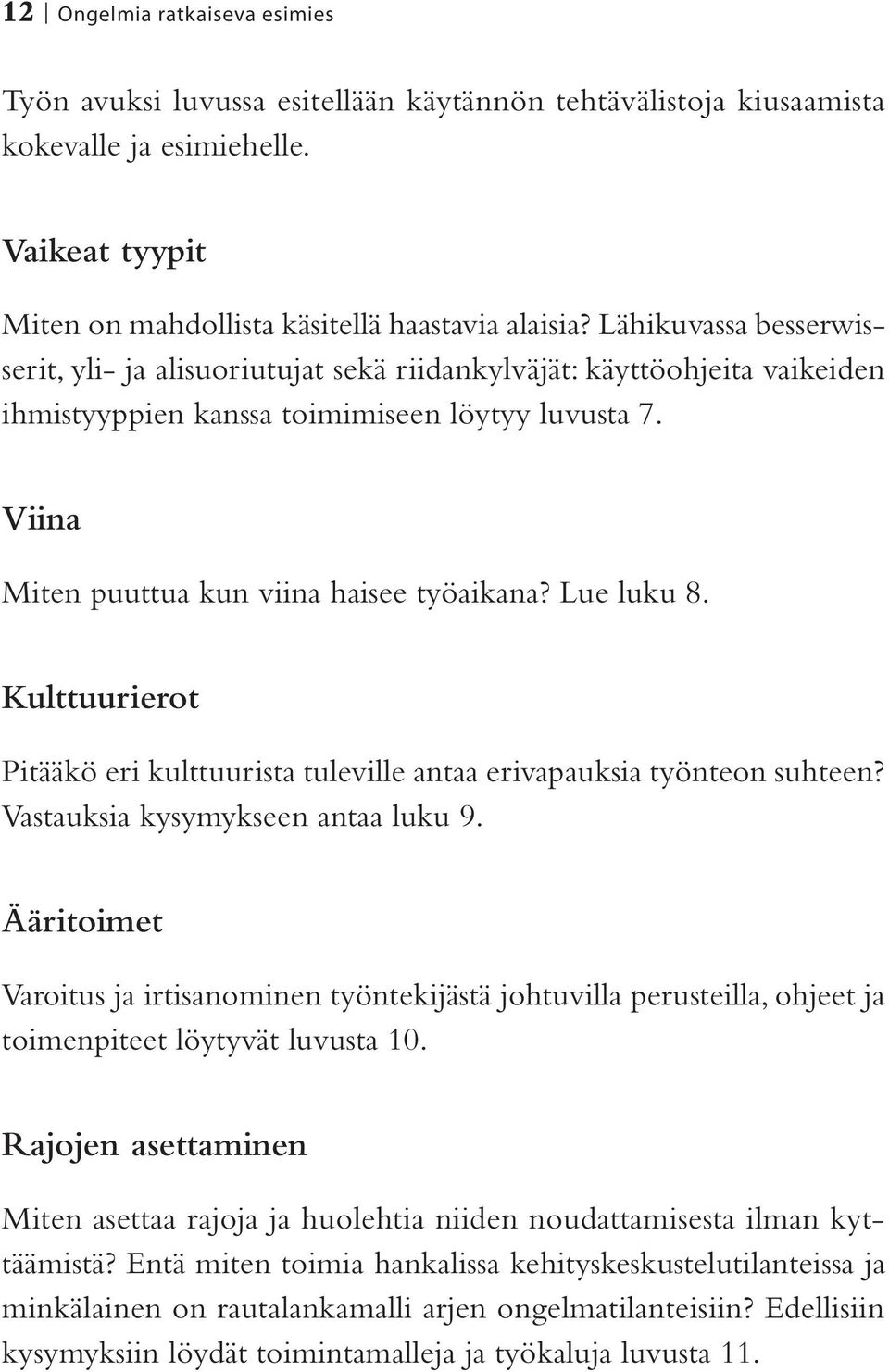 12 | Ongelmia ratkaiseva esimies

Työn avuksi luvussa esitellään käytännön tehtävälistoja kiusaamista kokevalle ja esimiehelle.

Vaikeat tyypit

Miten on mahdollista käsitellä haastavia alaisia? Lähikuvassa besserwisserit, yli- ja alisuoriutujat sekä riidankylväjät: käyttöohjeita vaikeiden ihmistyyppien kanssa toimimiseen löytyy luvusta 7.

Viina

Miten puuttua kun viina haisee työaikana? Lue luku 8.

Kulttuurierot

Pitääkö eri kulttuurista tuleville antaa erivapauksia työnteon suhteen? Vastauksia kysymykseen antaa luku 9.

Ääritoimet

Varoitus ja irtisanominen työntekijästä johtuvilla perusteilla, ohjeet ja toimenpiteet löytyvät luvusta 10.

Rajojen asettaminen

Miten asettaa rajoja ja huolehtia niiden noudattamisesta ilman kyttäämistä? Entä miten toimia hankalissa kehityskeskustelutilanteissa ja minkälainen on rautalankamalli arjen ongelmatilanteisiin? Edellisiin kysymyksiin löydät toimintamalleja ja työkaluja luvusta 11.